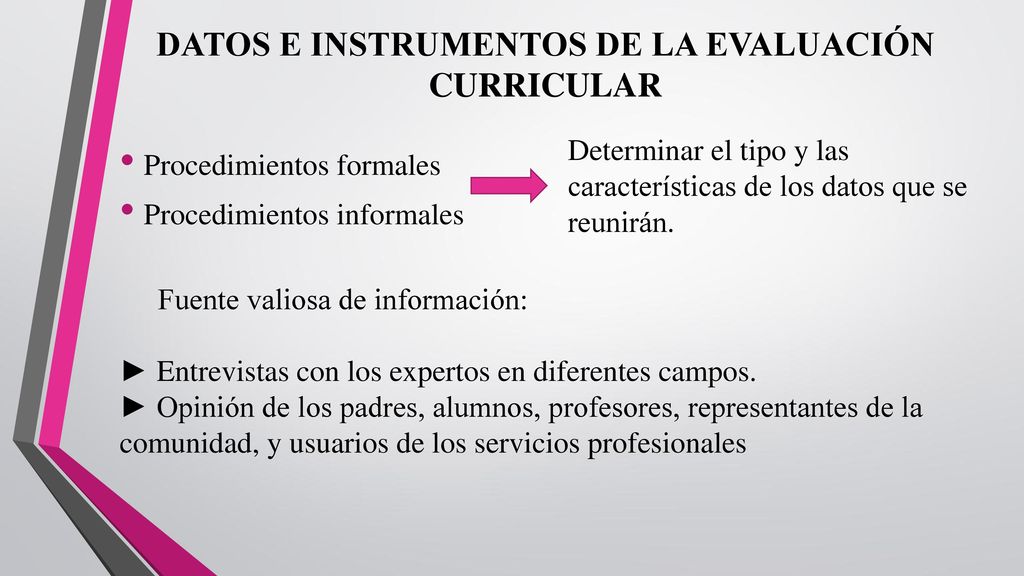 DATOS E INSTRUMENTOS DE LA EVALUACIÓN CURRICULAR

• Procedimientos formales
• Procedimientos informales

Determinar el tipo y las características de los datos que se reunirán.

Fuente valiosa de información:

► Entrevistas con los expertos en diferentes campos.
► Opinión de los padres, alumnos, profesores, representantes de la comunidad, y usuarios de los servicios profesionales